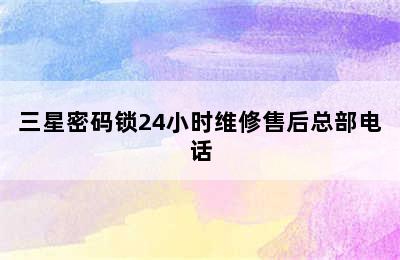 三星密码锁24小时维修售后总部电话